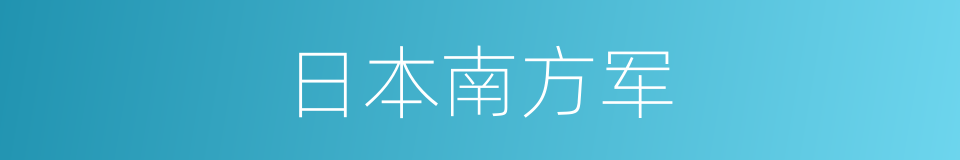 日本南方军